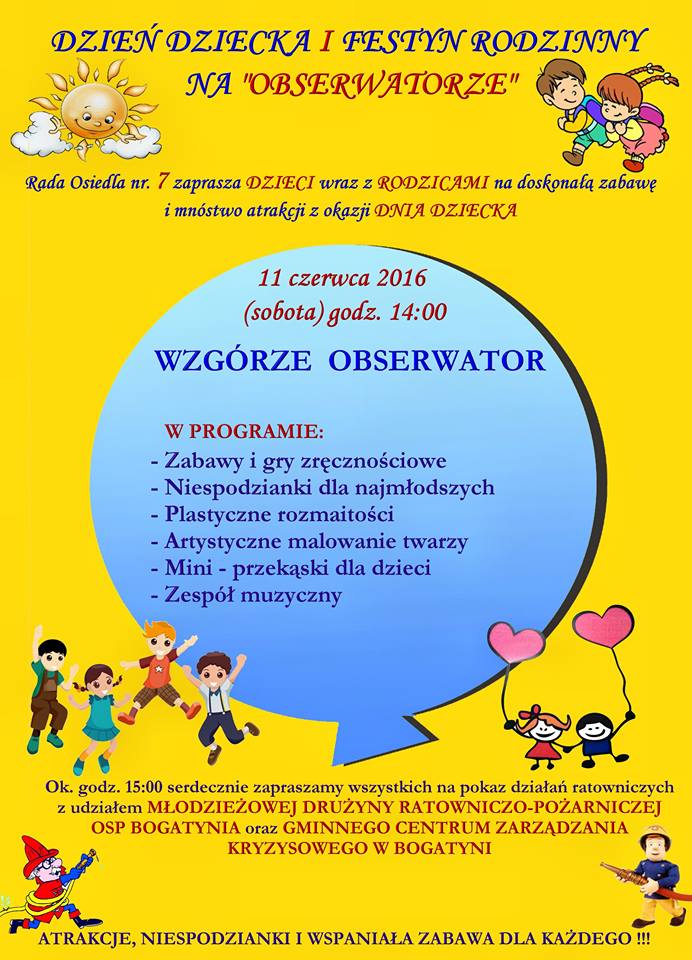 DZIEŃ DZIECKA I FESTYN RODZINNY NA "OBSERWATORZE"

Rada Osiedla nr. 7 zaprasza DZIECI wraz z RODZICAMI na doskonałą zabawę i mnóstwo atrakcji z okazji DNIA DZIECKA

11 czerwca 2016
(sobota) godz. 14:00

WZGÓRZE OBSERWATOR

W PROGRAMIE:
- Zabawy i gry zręcznościowe
- Niespodzianki dla najmłodszych
- Plastyczne rozmaitości
- Artystyczne malowanie twarzy
- Mini - przekąski dla dzieci
- Zespół muzyczny

Ok. godz. 15:00 serdecznie zapraszamy wszystkich na pokaz działań ratowniczych z udziałem MŁODZIEŻOWEJ DRUŻYNY RATOWNICZO-POŻARNICZEJ OSP BOGATYNIA oraz GMINNEGO CENTRUM ZARZĄDZANIA KRYZYSOWEGO W BOGATYNI

ATRAKCJE, NIESPODZIANKI I WSPANIAŁA ZABAWA DLA KAŻDEGO !!!